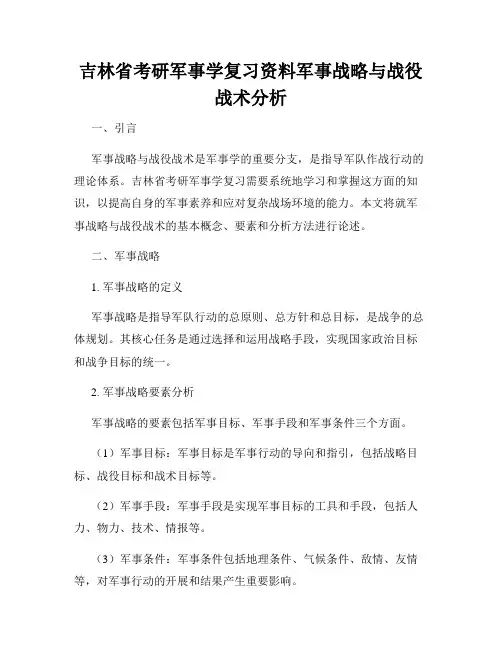 吉林省考研军事学复习资料军事战略与战役战术分析

一、引言

军事战略与战役战术是军事学的重要分支，是指导军队作战行动的理论体系。吉林省考研军事学复习需要系统地学习和掌握这方面的知识，以提高自身的军事素养和应对复杂战场环境的能力。本文将就军事战略与战役战术的基本概念、要素和分析方法进行论述。

二、军事战略

1. 军事战略的定义

军事战略是指导军队行动的总原则、总方针和总目标，是战争的总体规划。其核心任务是通过选择和运用战略手段，实现国家政治目标和战争目标的统一。

2. 军事战略要素分析

军事战略的要素包括军事目标、军事手段和军事条件三个方面。

（1）军事目标：军事目标是军事行动的导向和指引，包括战略目标、战役目标和战术目标等。

（2）军事手段：军事手段是实现军事目标的工具和手段，包括人力、物力、技术、情报等。

（3）军事条件：军事条件包括地理条件、气候条件、敌情、友情等，对军事行动的开展和结果产生重要影响。